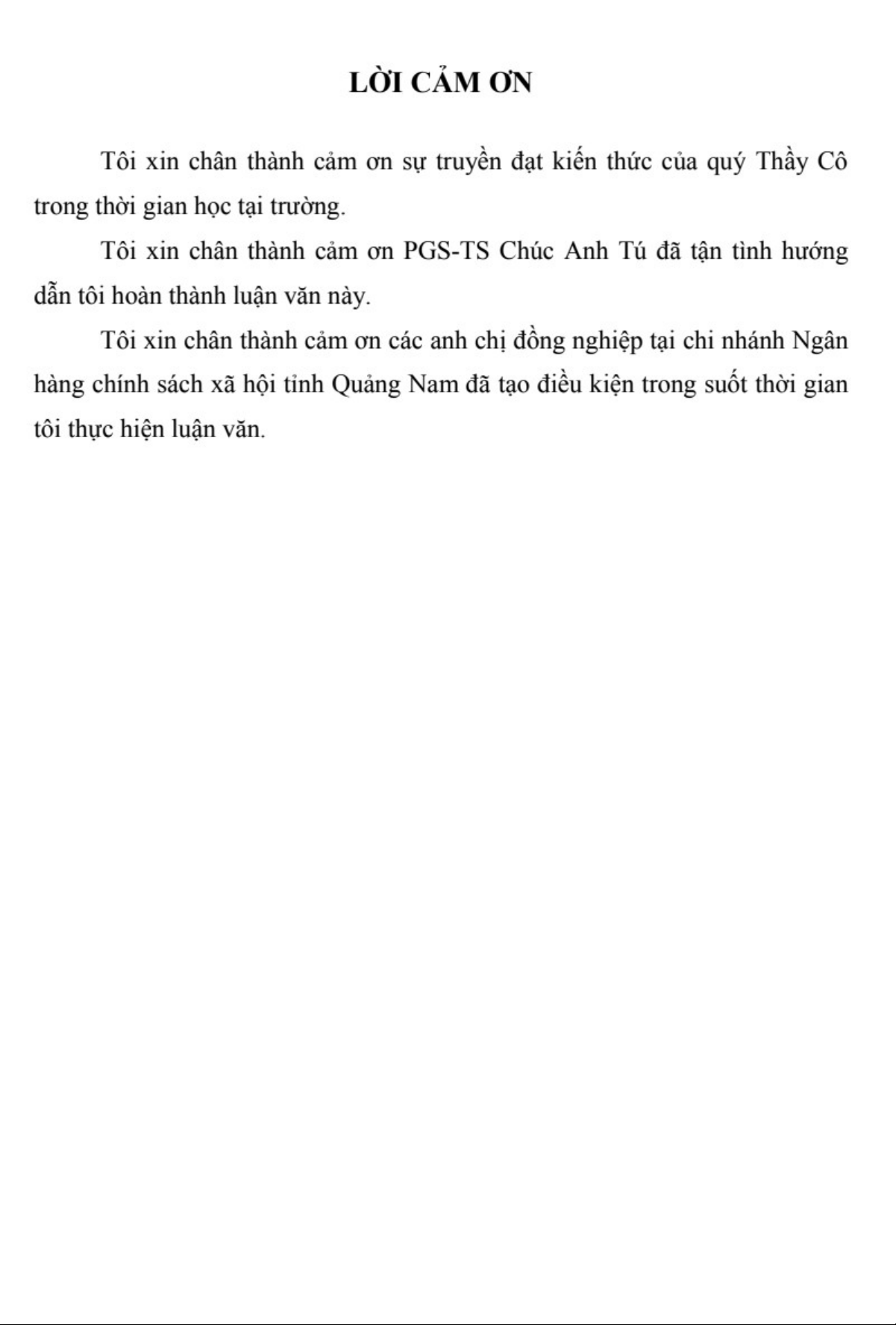 LỜI CẢM ƠN

Tôi xin chân thành cảm ơn sự truyền đạt kiến thức của quý Thầy Cô trong thời gian học tại trường.

Tôi xin chân thành cảm ơn PGS-TS Chúc Anh Tú đã tận tình hướng dẫn tôi hoàn thành luận văn này.

Tôi xin chân thành cảm ơn các anh chị đồng nghiệp tại chi nhánh Ngân hàng chính sách xã hội tỉnh Quảng Nam đã tạo điều kiện trong suốt thời gian tôi thực hiện luận văn.